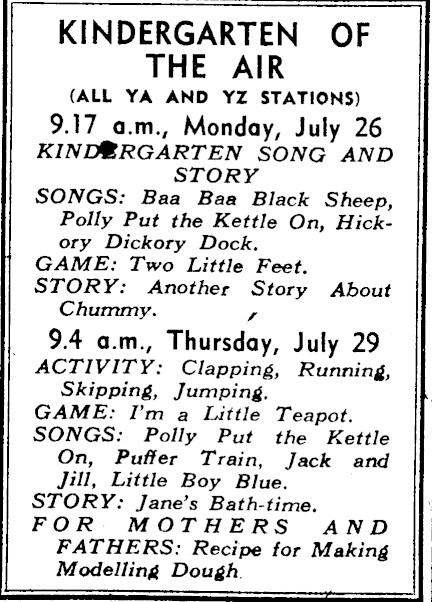 KINDERGARTEN OF THE AIR

(ALL YA AND YZ STATIONS)

9.17 a.m., Monday, July 26

KINDERGARTEN SONG AND STORY

SONGS: Baa Baa Black Sheep, Polly Put the Kettle On, Hickory Dickory Dock.

GAME: Two Little Feet.

STORY: Another Story About Chummy.

9.4 a.m., Thursday, July 29

ACTIVITY: Clapping, Running, Skipping, Jumping.

GAME: I'm a Little Teapot.

SONGS: Polly Put the Kettle On, Puffer Train, Jack and Jill, Little Boy Blue.

STORY: Jane's Bath-time.

FOR MOTHERS AND FATHERS: Recipe for Making Modelling Dough.